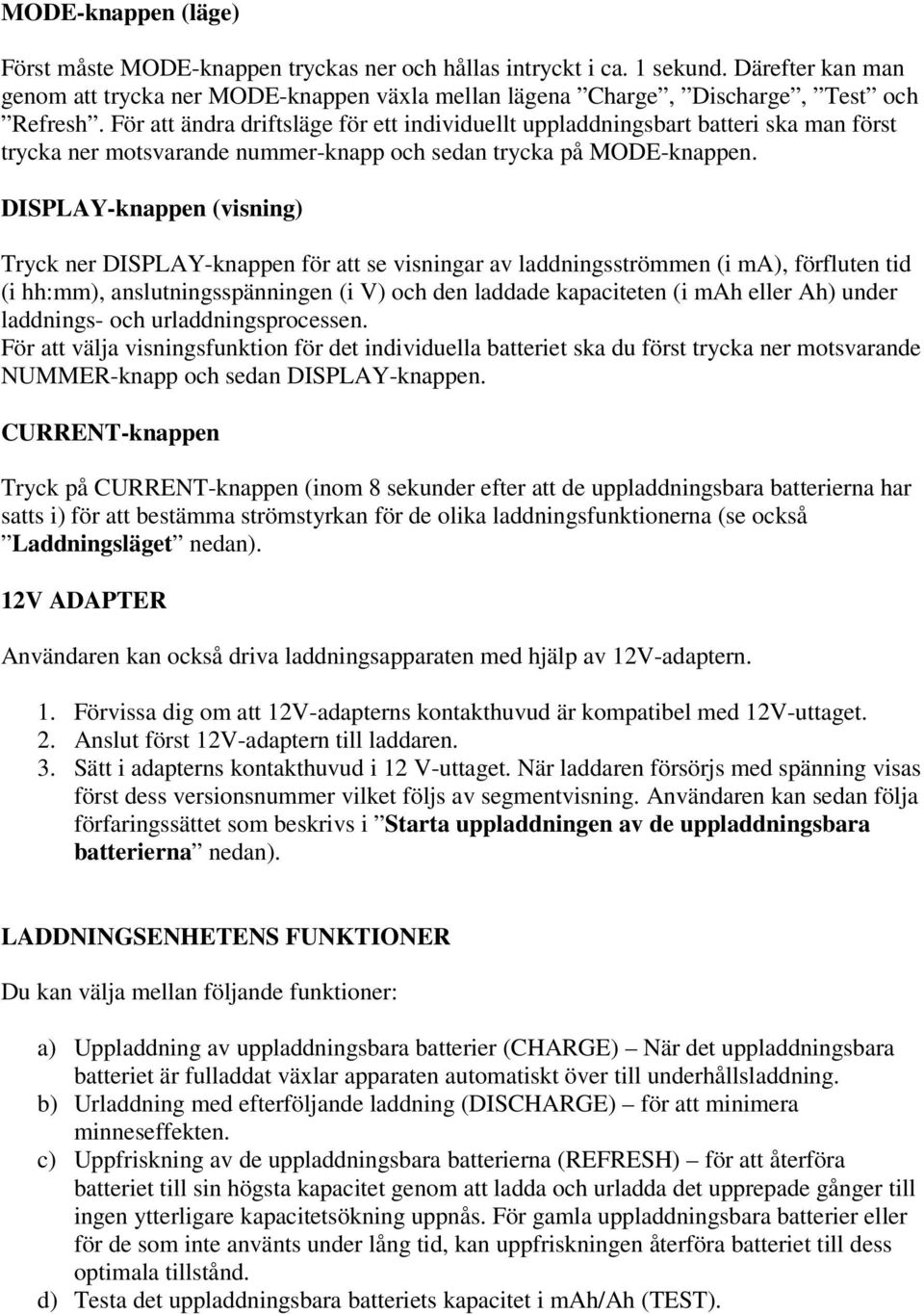 MODE-knappen (läge)

Först måste MODE-knappen tryckas ner och hållas intryckt i ca. 1 sekund. Därefter kan man genom att trycka ner MODE-knappen växla mellan lägena ”Charge”, ”Discharge”, ”Test” och ”Refresh”. För att ändra driftsläge för ett individuellt uppladdningsbart batteri ska man först trycka ner motsvarande nummer-knapp och sedan trycka på MODE-knappen.

DISPLAY-knappen (visning)

Tryck ner DISPLAY-knappen för att se visningar av laddningsströmmen (i ma), förfluten tid (i hh:mm), anslutningsspänningen (i V) och den laddade kapaciteten (i mah eller Ah) under laddnings- och urladdningsprocessen.
För att välja visningsfunktion för det individuella batteriet ska du först trycka ner motsvarande NUMMER-knapp och sedan DISPLAY-knappen.

CURRENT-knappen

Tryck på CURRENT-knappen (inom 8 sekunder efter att de uppladdningsbara batterierna har satts i) för att bestämma strömstyrkan för de olika laddningsfunktionerna (se också ”Laddningsläget” nedan).

12V ADAPTER

Användaren kan också driva laddningsapparaten med hjälp av 12V-adaptern.

1. Förvissa dig om att 12V-adapterns kontakthuvud är kompatibel med 12V-uttaget.
2. Anslut först 12V-adaptern till laddaren.
3. Sätt i adapterns kontakthuvud i 12 V-uttaget. När laddaren försörjs med spänning visas först dess versionsnummer vilket följs av segmentvisning. Användaren kan sedan följa förfaringssättet som beskrivs i ”Starta uppladdningen av de uppladdningsbara batterierna” nedan).

LADDNINGSENHETENS FUNKTIONER

Du kan välja mellan följande funktioner:

a) Uppladdning av uppladdningsbara batterier (CHARGE) – När det uppladdningsbara batteriet är fulladdat växlar apparaten automatiskt över till underhållsladdning.
b) Urladdning med efterföljande laddning (DISCHARGE) – för att minimera minneseffekten.
c) Uppfriskning av de uppladdningsbara batterierna (REFRESH) – för att återföra batteriet till sin högsta kapacitet genom att ladda och urladda det upprepade gånger till ingen ytterligare kapacitetsökning uppnås. För gamla uppladdningsbara batterier eller för de som inte använts under lång tid, kan uppfriskningen återföra batteriet till dess optimala tillstånd.
d) Testa det uppladdningsbara batteriets kapacitet i mAh/Ah (TEST).